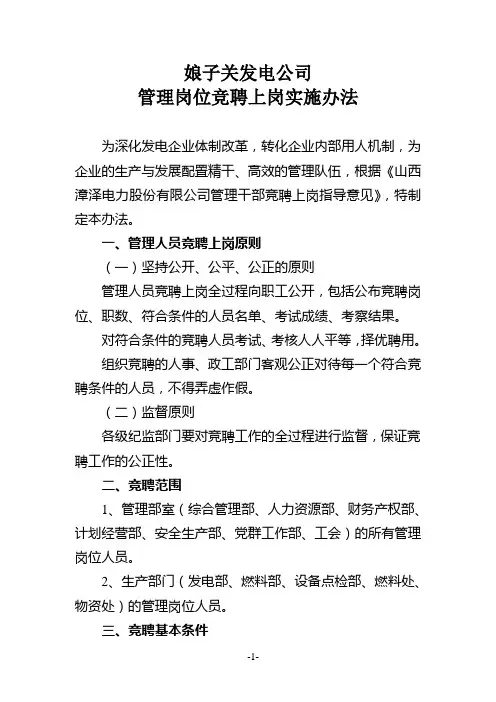 娘子关发电公司
管理岗位竞聘上岗实施办法

为深化发电企业体制改革，转化企业内部用人机制，为企业的生产与发展配置精干、高效的管理队伍，根据《山西漳泽电力股份有限公司管理干部竞聘上岗指导意见》，特制定本办法。

一、管理人员竞聘上岗原则

（一）坚持公开、公平、公正的原则

管理人员竞聘上岗全过程向职工公开，包括公布竞聘岗位、职数、符合条件的人员名单、考试成绩、考察结果。

对符合条件的竞聘人员考试、考核人人平等，择优聘用。

组织竞聘的人事、政工部门客观公正对待每一个符合竞聘条件的人员，不得弄虚作假。

（二）监督原则

各级纪监部门要对竞聘工作的全过程进行监督，保证竞聘工作的公正性。

二、竞聘范围

1、管理部室（综合管理部、人力资源部、财务产权部、计划经营部、安全生产部、党群工作部、工会）的所有管理岗位人员。

2、生产部门（发电部、燃料部、设备点检部、燃料处、物资处）的管理岗位人员。

三、竞聘基本条件

-1-